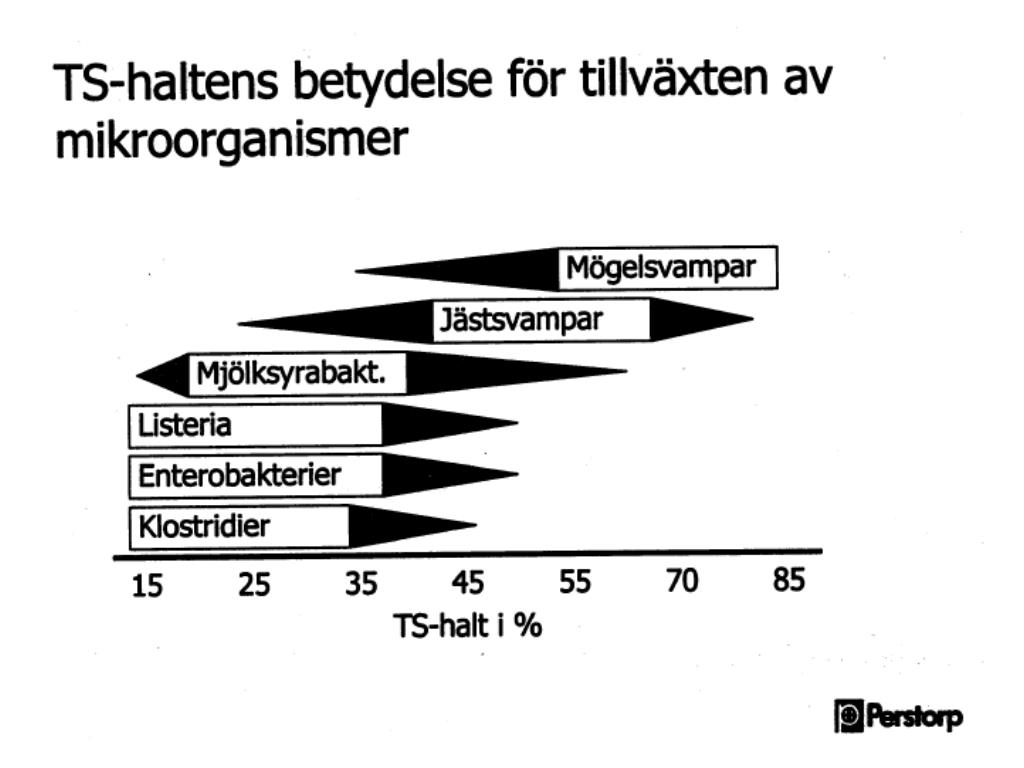 TS-haltens betydelse för tillväxten av mikroorganismer

Mögelsvampar

Jästsvampar

Mjölksyrabakt.

Listeria

Enterobakterier

Klostridier

15 25 35 45 55 70 85

TS-halt i %

Perstorp